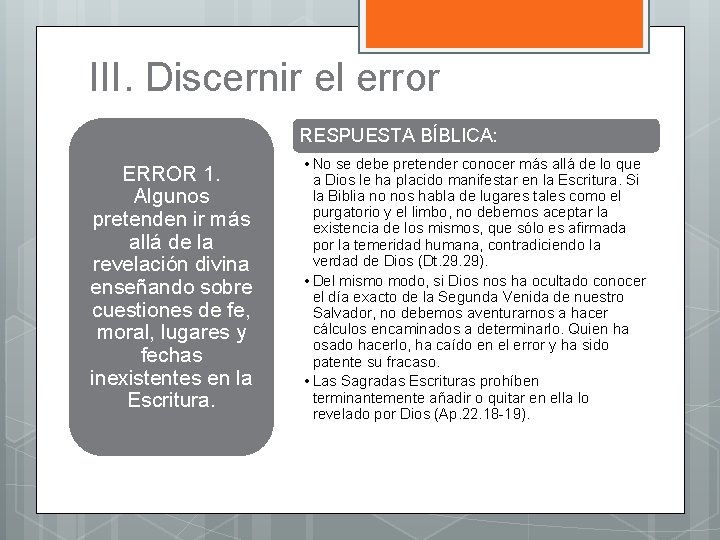 III. Discernir el error

ERROR 1. Algunos pretenden ir más allá de la revelación divina enseñando sobre cuestiones de fe, moral, lugares y fechas inexistentes en la Escritura.

RESPUESTA BÍBLICA:

• No se debe pretender conocer más allá de lo que a Dios le ha placido manifestar en la Escritura. Si la Biblia no nos habla de lugares tales como el purgatorio y el limbo, no debemos aceptar la existencia de los mismos, que sólo es afirmada por la temeridad humana, contradiciendo la verdad de Dios (Dt.29.29).
• Del mismo modo, si Dios nos ha ocultado conocer el día exacto de la Segunda Venida de nuestro Salvador, no debemos aventurarnos a hacer cálculos encaminados a determinarlo. Quien ha osado hacerlo, ha caído en el error y ha sido patente su fracaso.
• Las Sagradas Escrituras prohíben terminantemente añadir o quitar en ella lo revelado por Dios (Ap.22.18-19).